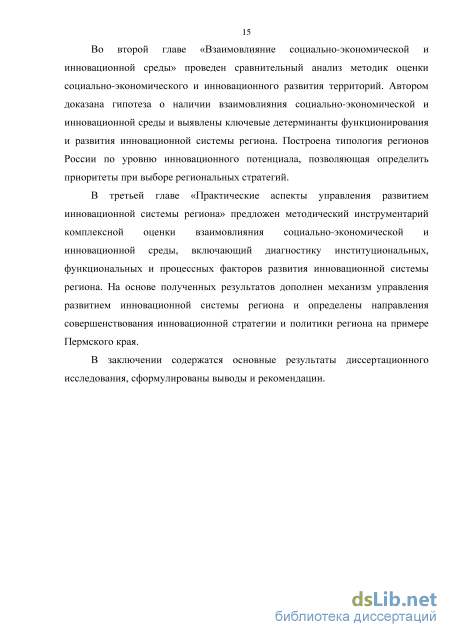 15

Во второй главе «Взаимовлияние социально-экономической и инновационной среды» проведен сравнительный анализ методик оценки социально-экономического и инновационного развития территорий. Автором доказана гипотеза о наличии взаимовлияния социально-экономической и инновационной среды и выявлены ключевые детерминанты функционирования и развития инновационной системы региона. Построена типология регионов России по уровню инновационного потенциала, позволяющая определить приоритеты при выборе региональных стратегий.

В третьей главе «Практические аспекты управления развитием инновационной системы региона» предложен методический инструментарий комплексной оценки взаимовлияния социально-экономической и инновационной среды, включающий диагностику институциональных, функциональных и процессных факторов развития инновационной системы региона. На основе полученных результатов дополнен механизм управления развитием инновационной системы региона и определены направления совершенствования инновационной стратегии и политики региона на примере Пермского края.

В заключении содержатся основные результаты диссертационного исследования, сформулированы выводы и рекомендации.

dsLib.net
библиотека диссертаций